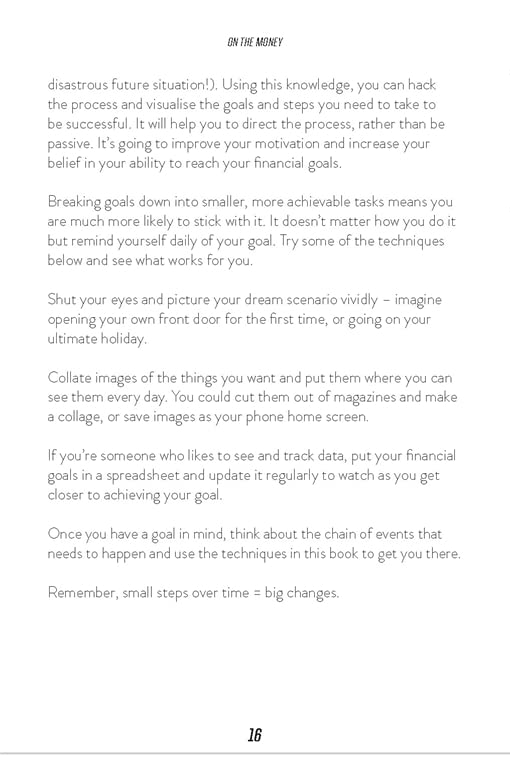 ON THE MONEY

disastrous future situation!). Using this knowledge, you can hack the process and visualise the goals and steps you need to take to be successful. It will help you to direct the process, rather than be passive. It's going to improve your motivation and increase your belief in your ability to reach your financial goals.

Breaking goals down into smaller, more achievable tasks means you are much more likely to stick with it. It doesn't matter how you do it but remind yourself daily of your goal. Try some of the techniques below and see what works for you.

Shut your eyes and picture your dream scenario vividly – imagine opening your own front door for the first time, or going on your ultimate holiday.

Collate images of the things you want and put them where you can see them every day. You could cut them out of magazines and make a collage, or save images as your phone home screen.

If you're someone who likes to see and track data, put your financial goals in a spreadsheet and update it regularly to watch as you get closer to achieving your goal.

Once you have a goal in mind, think about the chain of events that needs to happen and use the techniques in this book to get you there.

Remember, small steps over time = big changes.

16